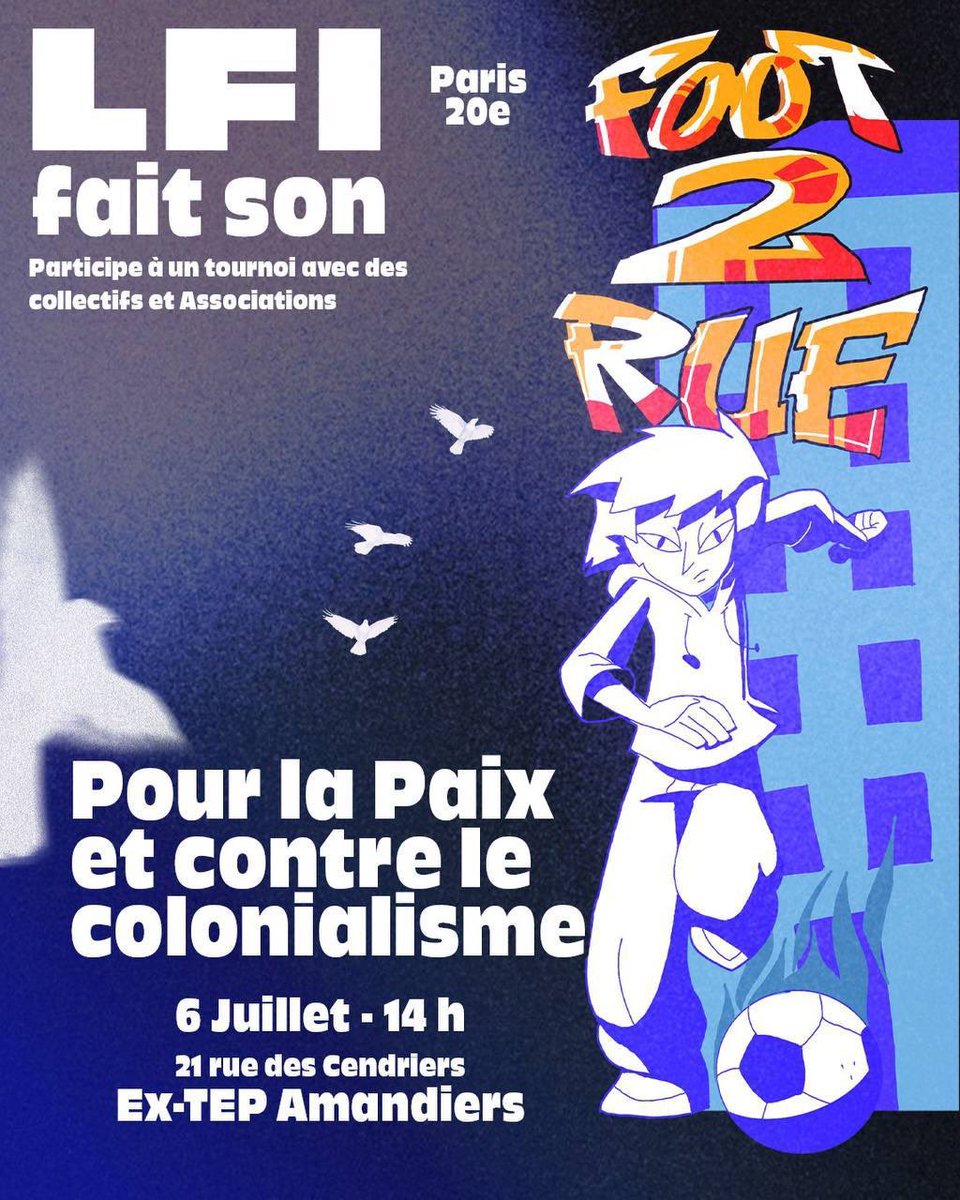 LFI fait son

Paris 20e

FOOT 2 RUE

Participe à un tournoi avec des collectifs et Associations

Pour la Paix et contre le colonialisme

6 Juillet - 14 h

21 rue des Cendriers

Ex-TEP Amandiers